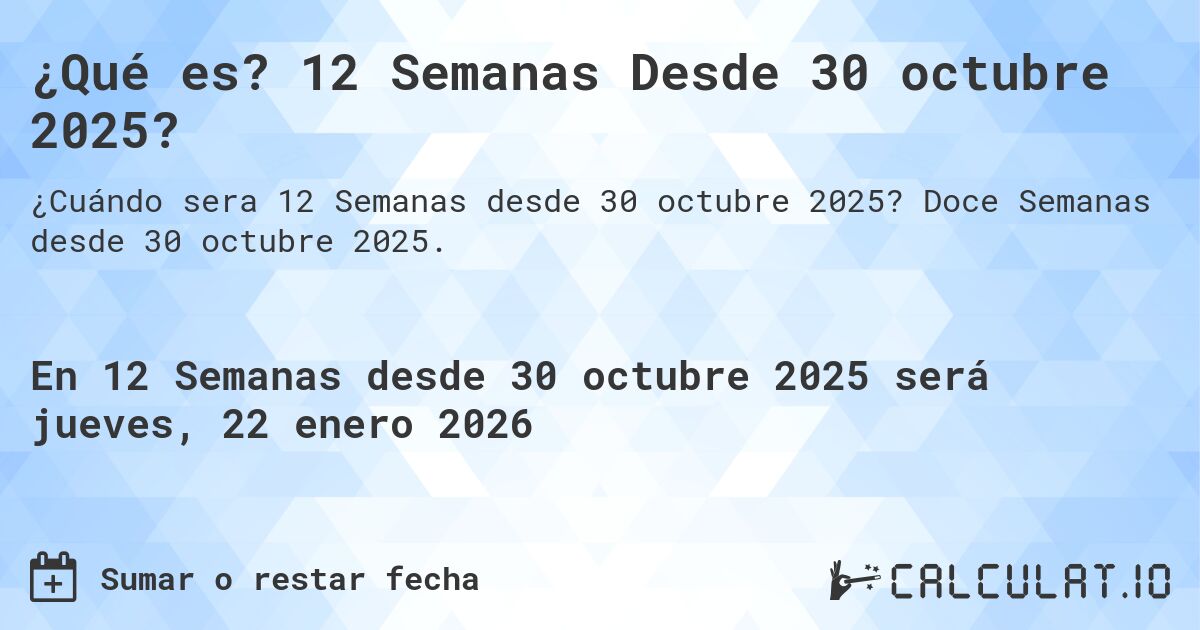 ¿Qué es? 12 Semanas Desde 30 octubre 2025?

¿Cuándo sera 12 Semanas desde 30 octubre 2025? Doce Semanas desde 30 octubre 2025.

En 12 Semanas desde 30 octubre 2025 será jueves, 22 enero 2026

Sumar o restar fecha

CALCULAT.IO